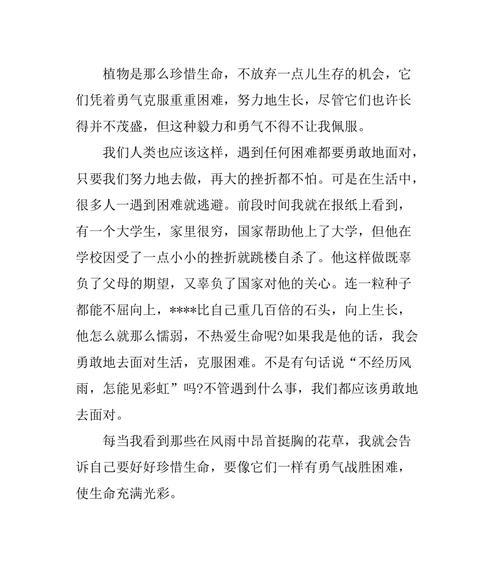 植物是那么珍惜生命，不放弃一点儿生存的机会，它们凭着勇气克服重重困难，努力地生长，尽管它们也许长得并不茂盛，但这种毅力和勇气不得不让我佩服。

我们人类也应该这样，遇到任何困难都要勇敢地面对，只要我们努力地去做，再大的挫折都不怕。可是在生活中，很多人一遇到困难就逃避。前段时间我就在报纸上看到，有一个大学生，家里很穷，国家帮助他上了大学，但他在学校因受了一点小小的挫折就跳楼自杀了。他这样做既辜负了父母的期望，又辜负了国家对他的关心。连一粒种子都能不屈向上，****比自己重几百倍的石头，向上生长，他怎么就那么懦弱，不热爱生命呢?如果我是他的话，我会勇敢地去面对生活，克服困难。不是有句话说“不经历风雨，怎能见彩虹”吗?不管遇到什么事，我们都应该勇敢地去面对。

每当我看到那些在风雨中昂首挺胸的花草，我就会告诉自己要好好珍惜生命，要像它们一样有勇气战胜困难，使生命充满光彩。